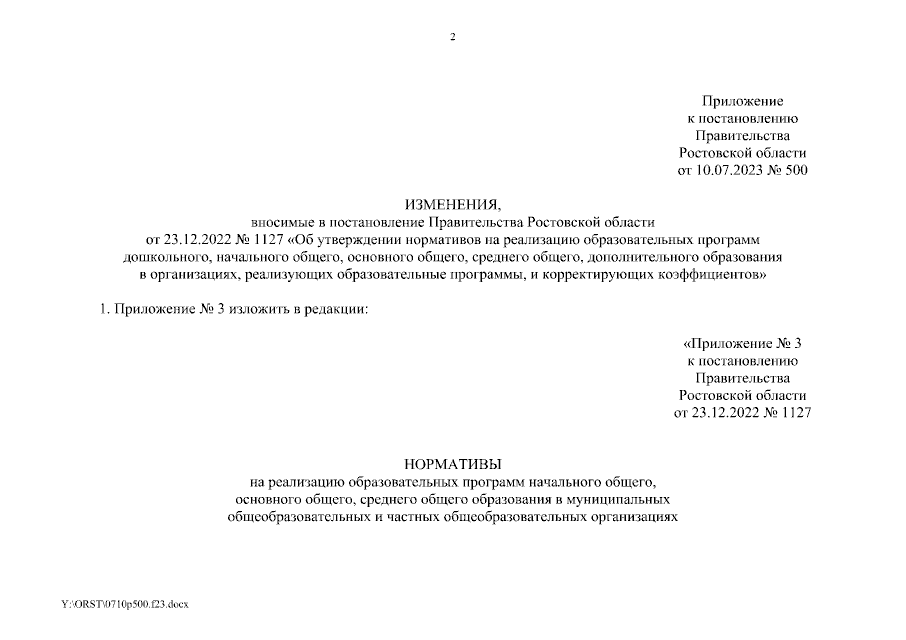 2

Приложение
к постановлению
Правительства
Ростовской области
от 10.07.2023 № 500

ИЗМЕНЕНИЯ,
вносимые в постановление Правительства Ростовской области
от 23.12.2022 № 1127 «Об утверждении нормативов на реализацию образовательных программ дошкольного, начального общего, основного общего, среднего общего, дополнительного образования в организациях, реализующих образовательные программы, и корректирующих коэффициентов»

1. Приложение № 3 изложить в редакции:

«Приложение № 3
к постановлению
Правительства
Ростовской области
от 23.12.2022 № 1127

НОРМАТИВЫ
на реализацию образовательных программ начального общего, основного общего, среднего общего образования в муниципальных общеобразовательных и частных общеобразовательных организациях

Y:\ORST\0710p500.f23.docx